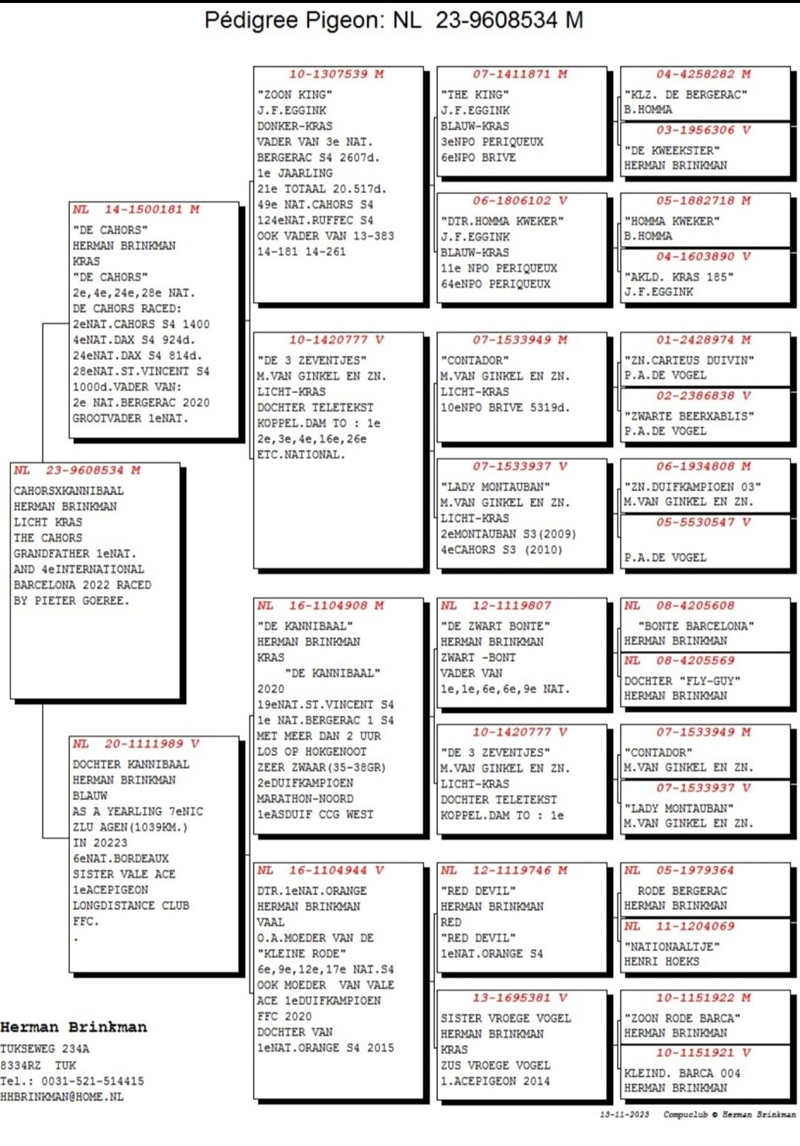 Pédigree Pigeon: NL 23-9608534 M

NL 23-9608534 M
CAHORSXKANNIBAAL
HERMAN BRINKMAN
LICHT KRAS
THE CAHORS
GRANDFATHER 1eNAT.
AND 4eINTERNATIONAL
BARCELONA 2022 RACED
BY PIETER GOEREE.

NL 14-1500181 M
"DE CAHORS"
HERMAN BRINKMAN
KRAS
"DE CAHORS"
2e,4e,24e,28e NAT.
DE CAHORS RACED:
2eNAT.CAHORS S4 1400
4eNAT.DAX S4 924d.
24eNAT.DAX S4 814d.
28eNAT.ST.VINCENT S4
1000d.VADER VAN:
2e NAT.BERGERAC 2020
GROOTVADER 1eNAT.

NL 20-1111989 V
DOCHTER KANNIBAAL
HERMAN BRINKMAN
BLAUW
AS A YEARLING 7eNIC
ZLU AGEN(1039KM.)
IN 20223
6eNAT.BORDEAUX
SISTER VALE ACE
1eACEPIGEON
LONGDISTANCE CLUB
FFC.
.

10-1307539 M
"ZOON KING"
J.F.EGGINK
DONKER-KRAS
VADER VAN 3e NAT.
BERGERAC S4 2607d.
1e JAARLING
21e TOTAAL 20.517d.
49e NAT.CAHORS S4
124eNAT.RUFFEC S4
OOK VADER VAN 13-383
14-181 14-261

10-1420777 V
"DE 3 ZEVENTJES"
M.VAN GINKEL EN ZN.
LICHT-KRAS
DOCHTER TELETEKST
KOPPEL.DAM TO : 1e
2e,3e,4e,16e,26e
ETC.NATIONAL.

NL 16-1104908 M
"DE KANNIBAAL"
HERMAN BRINKMAN
KRAS
"DE KANNIBAAL"
2020
19eNAT.ST.VINCENT S4
1e NAT.BERGERAC 1 S4
MET MEER DAN 2 UUR
LOS OP HOKGENOOT
ZEER ZWAAR(35-38GR)
2eDUIFKAMPIOEN
MARATHON-NOORD
1eASDUIF CCG WEST

NL 16-1104944 V
DTR.1eNAT.ORANGE
HERMAN BRINKMAN
VAAL
O.A.MOEDER VAN DE
"KLEINE RODE"
6e,9e,12e,17e NAT.S4
OOK MOEDER VAN VALE
ACE 1eDUIFKAMPIOEN
FFC 2020
DOCHTER VAN
1eNAT.ORANGE S4 2015

07-1411871 M
"THE KING"
J.F.EGGINK
BLAUW-KRAS
3eNPO PERIQUEUX
6eNPO BRIVE

06-1806102 V
"DTR.HOMMA KWEKER"
J.F.EGGINK
BLAUW-KRAS
11e NPO PERIQUEUX
64eNPO PERIQUEUX

07-1533949 M
"CONTADOR"
M.VAN GINKEL EN ZN.
LICHT-KRAS
10eNPO BRIVE 5319d.

07-1533937 V
"LADY MONTAUBAN"
M.VAN GINKEL EN ZN.
LICHT-KRAS
2eMONTAUBAN S3(2009)
4eCAHORS S3 (2010)

NL 12-1119807
"DE ZWART BONTE"
HERMAN BRINKMAN
ZWART -BONT
VADER VAN
1e,1e,6e,6e,9e NAT.

10-1420777 V
"DE 3 ZEVENTJES"
M.VAN GINKEL EN ZN.
LICHT-KRAS
DOCHTER TELETEKST
KOPPEL.DAM TO : 1e

NL 12-1119746 M
"RED DEVIL"
HERMAN BRINKMAN
RED
"RED DEVIL"
1eNAT.ORANGE S4

13-1695381 V
SISTER VROEGE VOGEL
HERMAN BRINKMAN
KRAS
ZUS VROEGE VOGEL
1.ACEPIGEON 2014

04-4258282 M
"KLZ. DE BERGERAC"
B.HOMMA

03-1956306 V
"DE KWEEKSTER"
HERMAN BRINKMAN

05-1882718 M
"HOMMA KWEKER"
B.HOMMA

04-1603890 V
"AKLD. KRAS 185"
J.F.EGGINK

01-2428974 M
"ZN.CARTEUS DUIVIN"
P.A.DE VOGEL

02-2386838 V
"ZWARTE BEERXABLIS"
P.A.DE VOGEL

06-1934808 M
"ZN.DUIFKAMPIOEN 03"
M.VAN GINKEL EN ZN.

05-5530547 V
P.A.DE VOGEL

NL 08-4205608
"BONTE BARCELONA"
HERMAN BRINKMAN

NL 08-4205569
DOCHTER "FLY-GUY"
HERMAN BRINKMAN

07-1533949 M
"CONTADOR"
M.VAN GINKEL EN ZN.

07-1533937 V
"LADY MONTAUBAN"
M.VAN GINKEL EN ZN.

NL 05-1979364
RODE BERGERAC
HERMAN BRINKMAN

NL 11-1204069
"NATIONAALTJE"
HENRI HOEKS

10-1151922 M
"ZOON RODE BARCA"
HERMAN BRINKMAN

10-1151921 V
KLEIND. BARCA 004
HERMAN BRINKMAN

Herman Brinkman
TUKSEWEG 234A
8334RZ TUK
Tel.: 0031-521-514415
HHBRINKMAN@HOME.NL

13-11-2023 Compuclub © Herman Brinkman